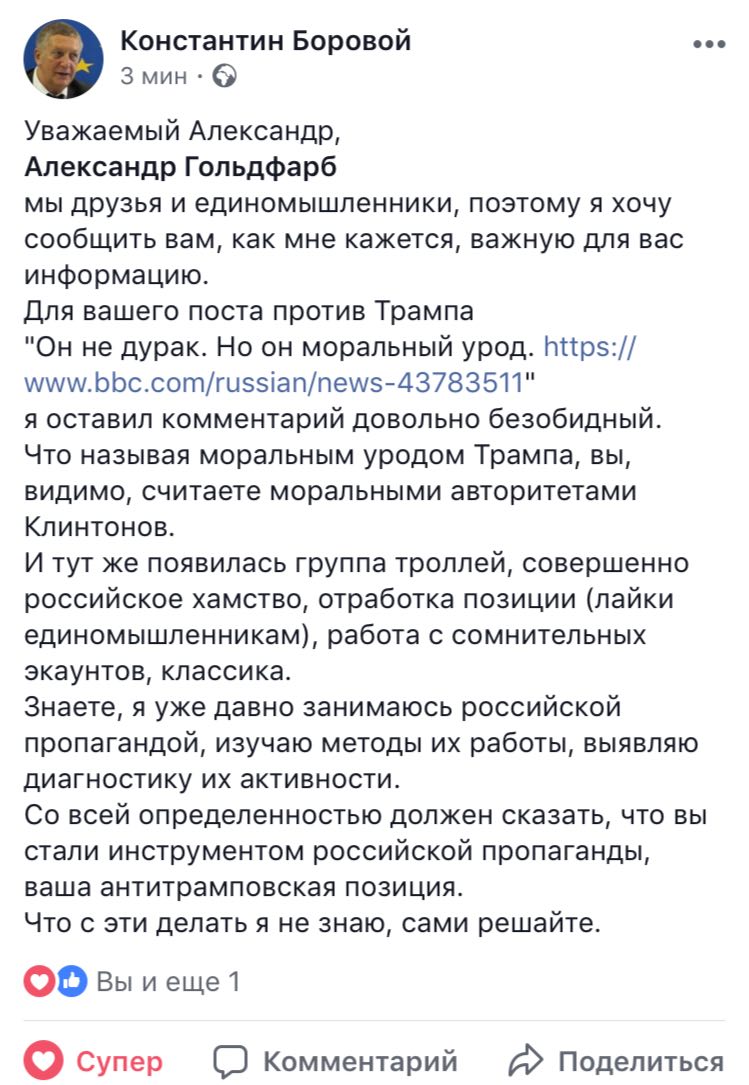 Константин Боровой
3 мин ·

Уважаемый Александр,
Александр Гольдфарб
мы друзья и единомышленники, поэтому я хочу сообщить вам, как мне кажется, важную для вас информацию.
Для вашего поста против Трампа
"Он не дурак. Но он моральный урод. https://www.bbc.com/russian/news-43783511"
я оставил комментарий довольно безобидный.
Что называя моральным уродом Трампа, вы, видимо, считаете моральными авторитетами Клинтонов.
И тут же появилась группа троллей, совершенно российское хамство, отработка позиции (лайки единомышленникам), работа с сомнительных экаунтов, классика.
Знаете, я уже давно занимаюсь российской пропагандой, изучаю методы их работы, выявляю диагностику их активности.
Со всей определенностью должен сказать, что вы стали инструментом российской пропаганды, ваша антитрамповская позиция.
Что с эти делать я не знаю, сами решайте.

Вы и еще 1

Супер Комментарий Поделиться